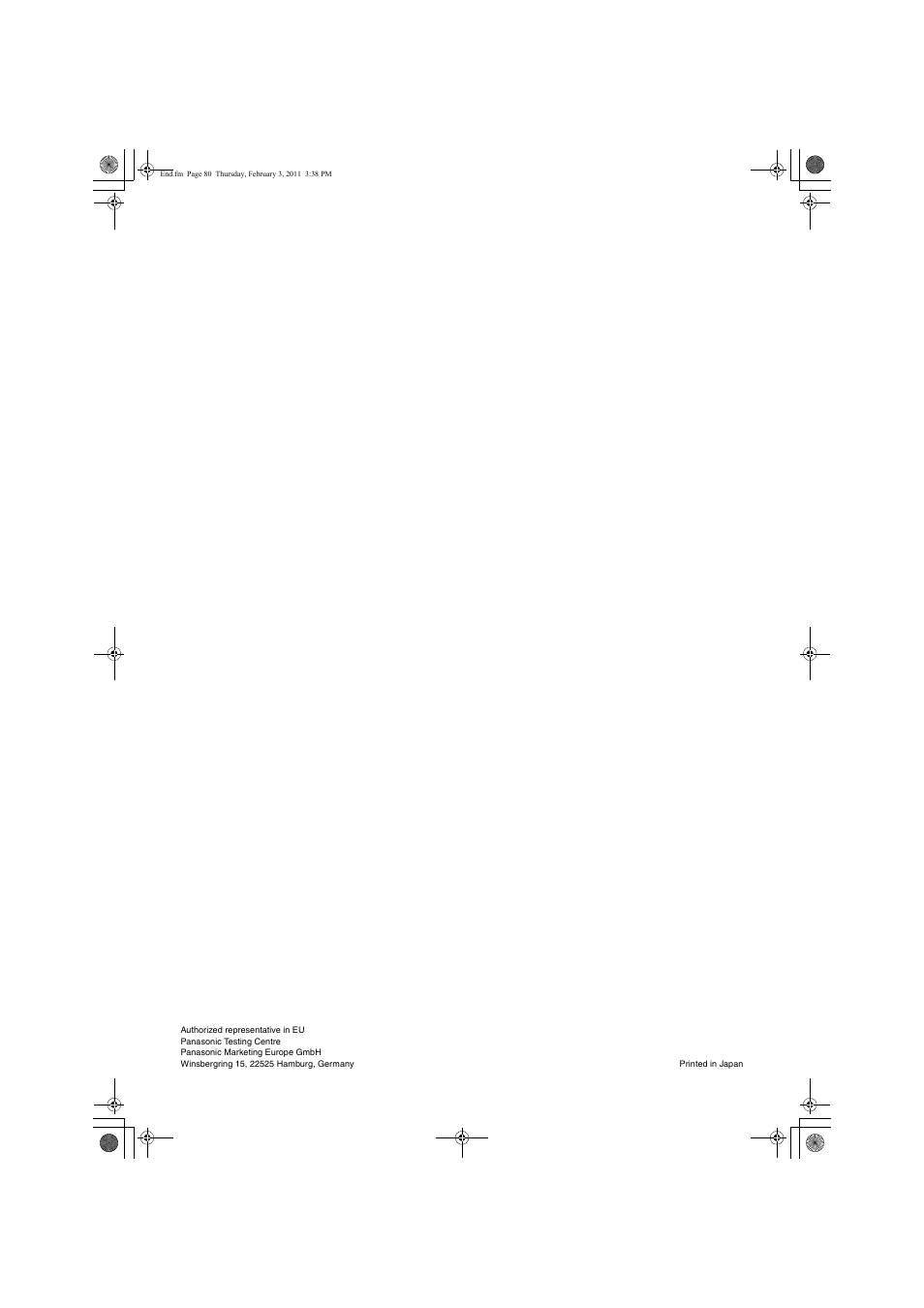 End.fm Page 80 Thursday, February 3, 2011 3:38 PM

Authorized representative in EU
Panasonic Testing Centre
Panasonic Marketing Europe GmbH
Winsbergring 15, 22525 Hamburg, Germany

Printed in Japan